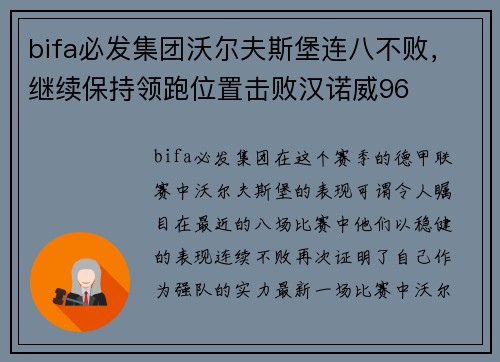 bifa必发集团沃尔夫斯堡连八不败，继续保持领跑位置击败汉诺威96

bifa必发集团在这个赛季的德甲联赛中沃尔夫斯堡的表现可谓令人瞩目在最近的八场比赛中他们以稳健的表现连续不败再次证明了自己作为强队的实力最新一场比赛中沃尔